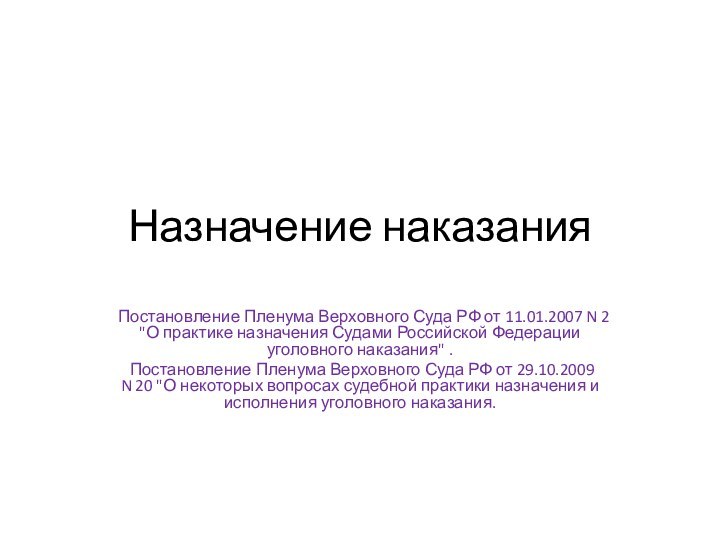 Назначение наказания

Постановление Пленума Верховного Суда РФ от 11.01.2007 N 2 "О практике назначения Судами Российской Федерации уголовного наказания" .

Постановление Пленума Верховного Суда РФ от 29.10.2009 N 20 "О некоторых вопросах судебной практики назначения и исполнения уголовного наказания.